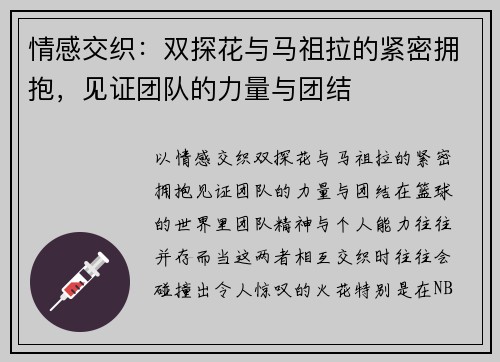 情感交织：双探花与马祖拉的紧密拥抱，见证团队的力量与团结

以情感交织双探花与马祖拉的紧密拥抱见证团队的力量与团结在篮球的世界里团队精神与个人能力往往并存而当这两者相互交织时往往会碰撞出令人惊叹的火花特别是在NB